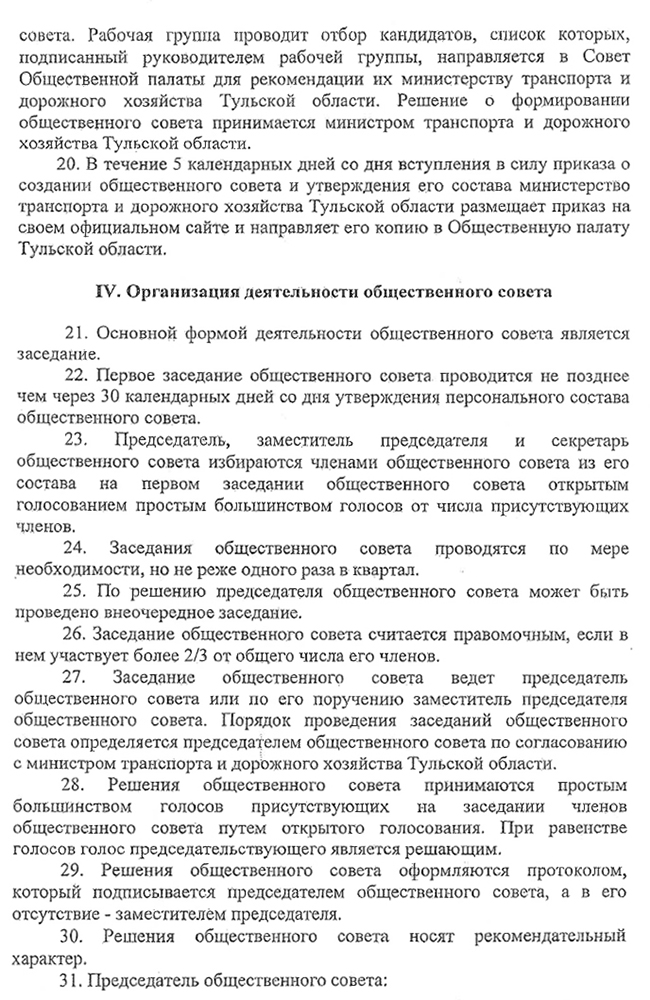 совета. Рабочая группа проводит отбор кандидатов, список которых, подписанный руководителем рабочей группы, направляется в Совет Общественной палаты для рекомендации их министерству транспорта и дорожного хозяйства Тульской области. Решение о формировании общественного совета принимается министром транспорта и дорожного хозяйства Тульской области.

20. В течение 5 календарных дней со дня вступления в силу приказа о создании общественного совета и утверждения его состава министерство транспорта и дорожного хозяйства Тульской области размещает приказ на своем официальном сайте и направляет его копию в Общественную палату Тульской области.

IV. Организация деятельности общественного совета

21. Основной формой деятельности общественного совета является заседание.

22. Первое заседание общественного совета проводится не позднее чем через 30 календарных дней со дня утверждения персонального состава общественного совета.

23. Председатель, заместитель председателя и секретарь общественного совета избираются членами общественного совета из его состава на первом заседании общественного совета открытым голосованием простым большинством голосов от числа присутствующих членов.

24. Заседания общественного совета проводятся по мере необходимости, но не реже одного раза в квартал.

25. По решению председателя общественного совета может быть проведено внеочередное заседание.

26. Заседание общественного совета считается правомочным, если в нем участвует более 2/3 от общего числа его членов.

27. Заседание общественного совета ведет председатель общественного совета или по его поручению заместитель председателя общественного совета. Порядок проведения заседаний общественного совета определяется председателем общественного совета по согласованию с министром транспорта и дорожного хозяйства Тульской области.

28. Решения общественного совета принимаются простым большинством голосов присутствующих на заседании членов общественного совета путем открытого голосования. При равенстве голосов голос председательствующего является решающим.

29. Решения общественного совета оформляются протоколом, который подписывается председателем общественного совета, а в его отсутствие - заместителем председателя.

30. Решения общественного совета носят рекомендательный характер.

31. Председатель общественного совета: